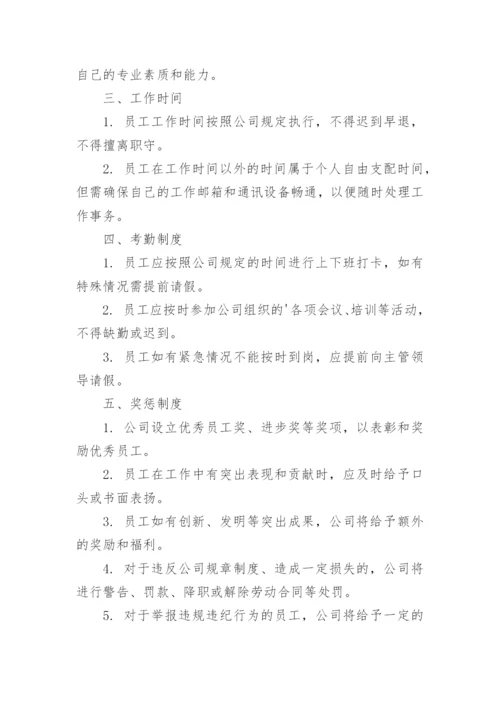 自己的专业素质和能力。

三、工作时间

1. 员工工作时间按照公司规定执行，不得迟到早退，不得擅离职守。

2. 员工在工作时间以外的时间属于个人自由支配时间，但需确保自己的工作邮箱和通讯设备畅通，以便随时处理工作事务。

四、考勤制度

1. 员工应按照公司规定的时间进行上下班打卡，如有特殊情况需提前请假。

2. 员工应按时参加公司组织的'各项会议、培训等活动，不得缺勤或迟到。

3. 员工如有紧急情况不能按时到岗，应提前向主管领导请假。

五、奖惩制度

1. 公司设立优秀员工奖、进步奖等奖项，以表彰和奖励优秀员工。

2. 员工在工作中有突出表现和贡献时，应及时给予口头或书面表扬。

3. 员工如有创新、发明等突出成果，公司将给予额外的奖励和福利。

4. 对于违反公司规章制度、造成一定损失的，公司将进行警告、罚款、降职或解除劳动合同等处罚。

5. 对于举报违规违纪行为的员工，公司将给予一定的